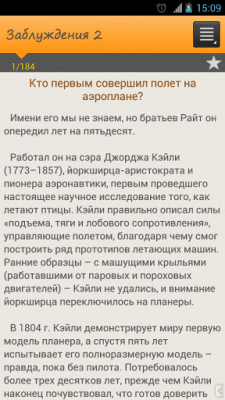 15:09

Заблуждения 2

1/184

Кто первым совершил полет на аэроплане?

Имени его мы не знаем, но братьев Райт он опередил лет на пятьдесят.

Работал он на сэра Джорджа Кэйли (1773–1857), йоркширца-аристократа и пионера аэронавтики, первым проведшего настоящее научное исследование того, как летают птицы. Кэйли правильно описал силы «подъема, тяги и лобового сопротивления», управляющие полетом, благодаря чему смог построить ряд прототипов летающих машин. Ранние образцы – с машущими крыльями (работавшими от паровых и пороховых двигателей) – Кэйли не удались, и внимание йоркширца переключилось на планеры.

В 1804 г. Кэйли демонстрирует миру первую модель планера, а спустя пять лет испытывает его полноразмерную модель – правда, пока без пилота. Потребовалось более трех десятков лет, прежде чем Кэйли наконец почувствовал, что готов доверить